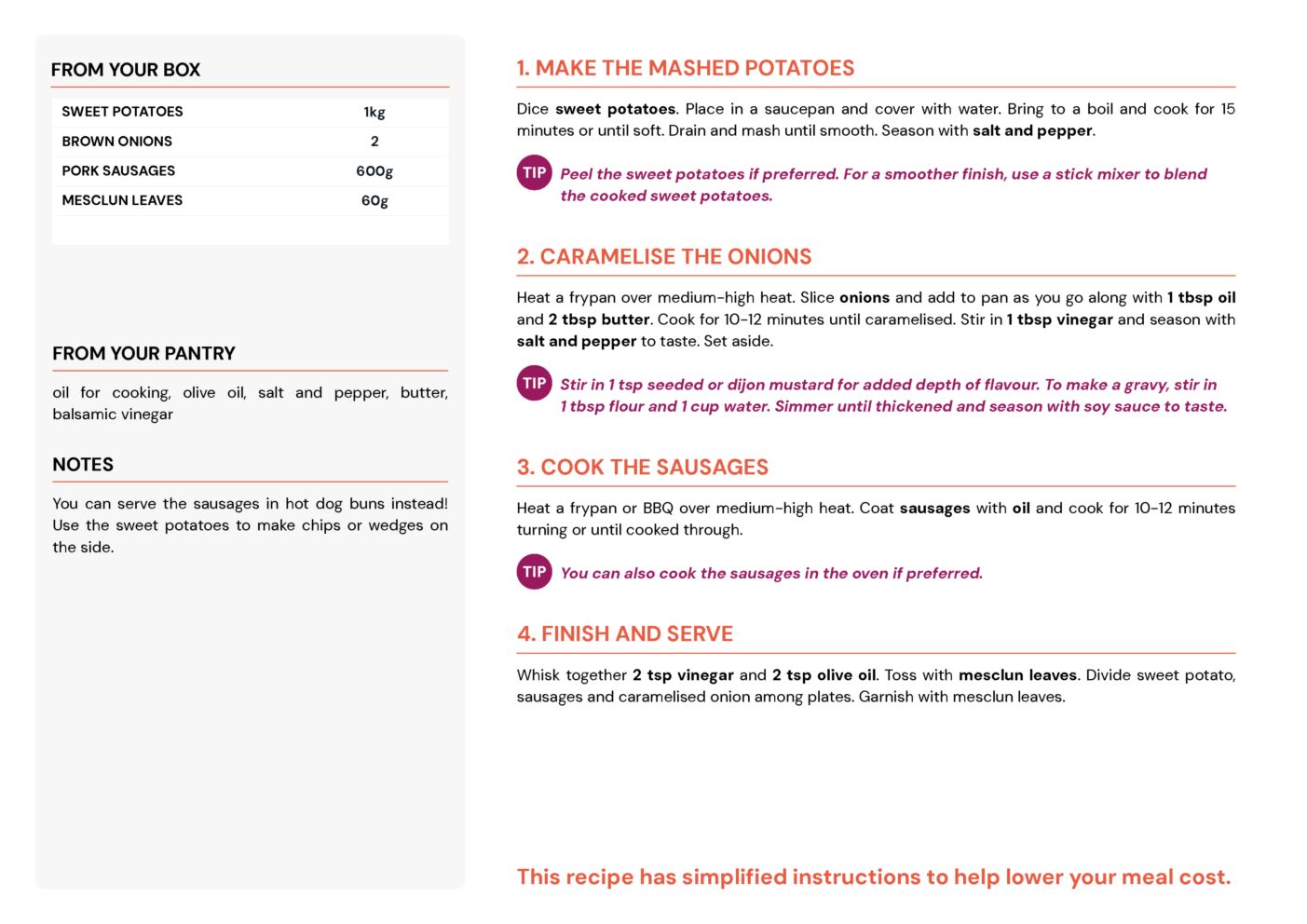 FROM YOUR BOX

| SWEET POTATOES | 1kg |
|---|---|
| BROWN ONIONS | 2 |
| PORK SAUSAGES | 600g |
| MESCLUN LEAVES | 60g |

FROM YOUR PANTRY

oil for cooking, olive oil, salt and pepper, butter, balsamic vinegar

NOTES

You can serve the sausages in hot dog buns instead! Use the sweet potatoes to make chips or wedges on the side.

1. MAKE THE MASHED POTATOES

Dice sweet potatoes. Place in a saucepan and cover with water. Bring to a boil and cook for 15 minutes or until soft. Drain and mash until smooth. Season with salt and pepper.

TIP Peel the sweet potatoes if preferred. For a smoother finish, use a stick mixer to blend the cooked sweet potatoes.

2. CARAMELISE THE ONIONS

Heat a frypan over medium-high heat. Slice onions and add to pan as you go along with 1 tbsp oil and 2 tbsp butter. Cook for 10-12 minutes until caramelised. Stir in 1 tbsp vinegar and season with salt and pepper to taste. Set aside.

TIP Stir in 1 tsp seeded or dijon mustard for added depth of flavour. To make a gravy, stir in 1 tbsp flour and 1 cup water. Simmer until thickened and season with soy sauce to taste.

3. COOK THE SAUSAGES

Heat a frypan or BBQ over medium-high heat. Coat sausages with oil and cook for 10-12 minutes turning or until cooked through.

TIP You can also cook the sausages in the oven if preferred.

4. FINISH AND SERVE

Whisk together 2 tsp vinegar and 2 tsp olive oil. Toss with mesclun leaves. Divide sweet potato, sausages and caramelised onion among plates. Garnish with mesclun leaves.

This recipe has simplified instructions to help lower your meal cost.